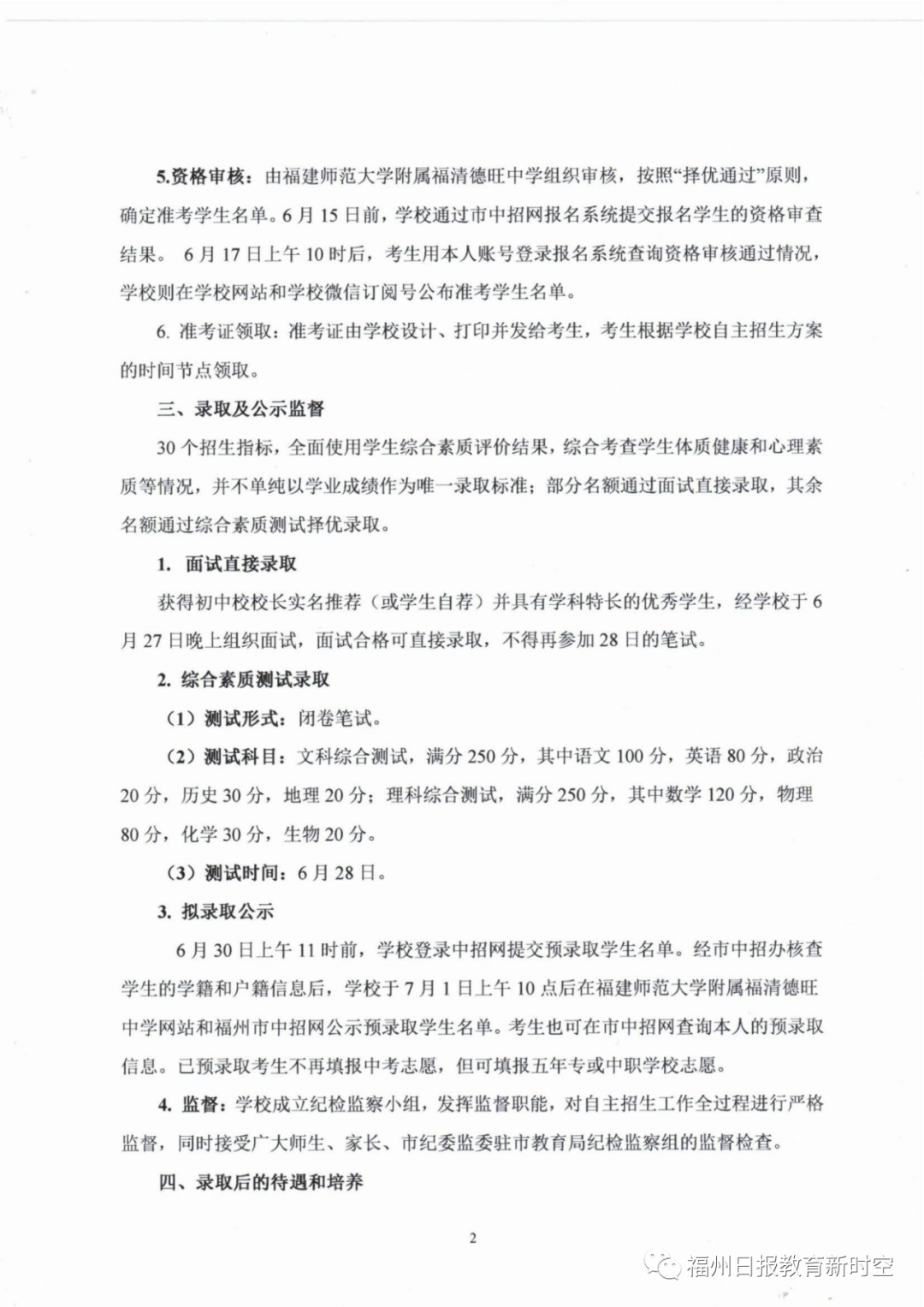 5.资格审核：由福建师范大学附属福清德旺中学组织审核，按照“择优通过”原则，确定准考学生名单。6月15日前，学校通过市中招网报名系统提交报名学生的资格审查结果。 6月17日上午10时后，考生用本人账号登录报名系统查询资格审核通过情况，学校则在学校网站和学校微信订阅号公布准考学生名单。

6. 准考证领取：准考证由学校设计、打印并发给考生，考生根据学校自主招生方案的时间节点领取。

三、录取及公示监督

30个招生指标，全面使用学生综合素质评价结果，综合考查学生体质健康和心理素质等情况，并不单纯以学业成绩作为唯一录取标准；部分名额通过面试直接录取，其余名额通过综合素质测试择优录取。

1. 面试直接录取

获得初中校校长实名推荐（或学生自荐）并具有学科特长的优秀学生，经学校于6月27日晚上组织面试，面试合格可直接录取，不得再参加28日的笔试。

2. 综合素质测试录取

（1）测试形式：闭卷笔试。

（2）测试科目：文科综合测试，满分250分，其中语文100分，英语80分，政治20分，历史30分，地理20分；理科综合测试，满分250分，其中数学120分，物理80分，化学30分，生物20分。

（3）测试时间：6月28日。

3. 拟录取公示

6月30日上午11时前，学校登录中招网提交预录取学生名单。经市中招办核查学生的学籍和户籍信息后，学校于7月1日上午10点后在福建师范大学附属福清德旺中学网站和福州市中招网公示预录取学生名单。考生也可在市中招网查询本人的预录取信息。已预录取考生不再填报中考志愿，但可填报五年专或中职学校志愿。

4. 监督：学校成立纪检监察小组，发挥监督职能，对自主招生工作全过程进行严格监督，同时接受广大师生、家长、市纪委监委驻市教育局纪检监察组的监督检查。

四、录取后的待遇和培养

2

福州日报教育新时空